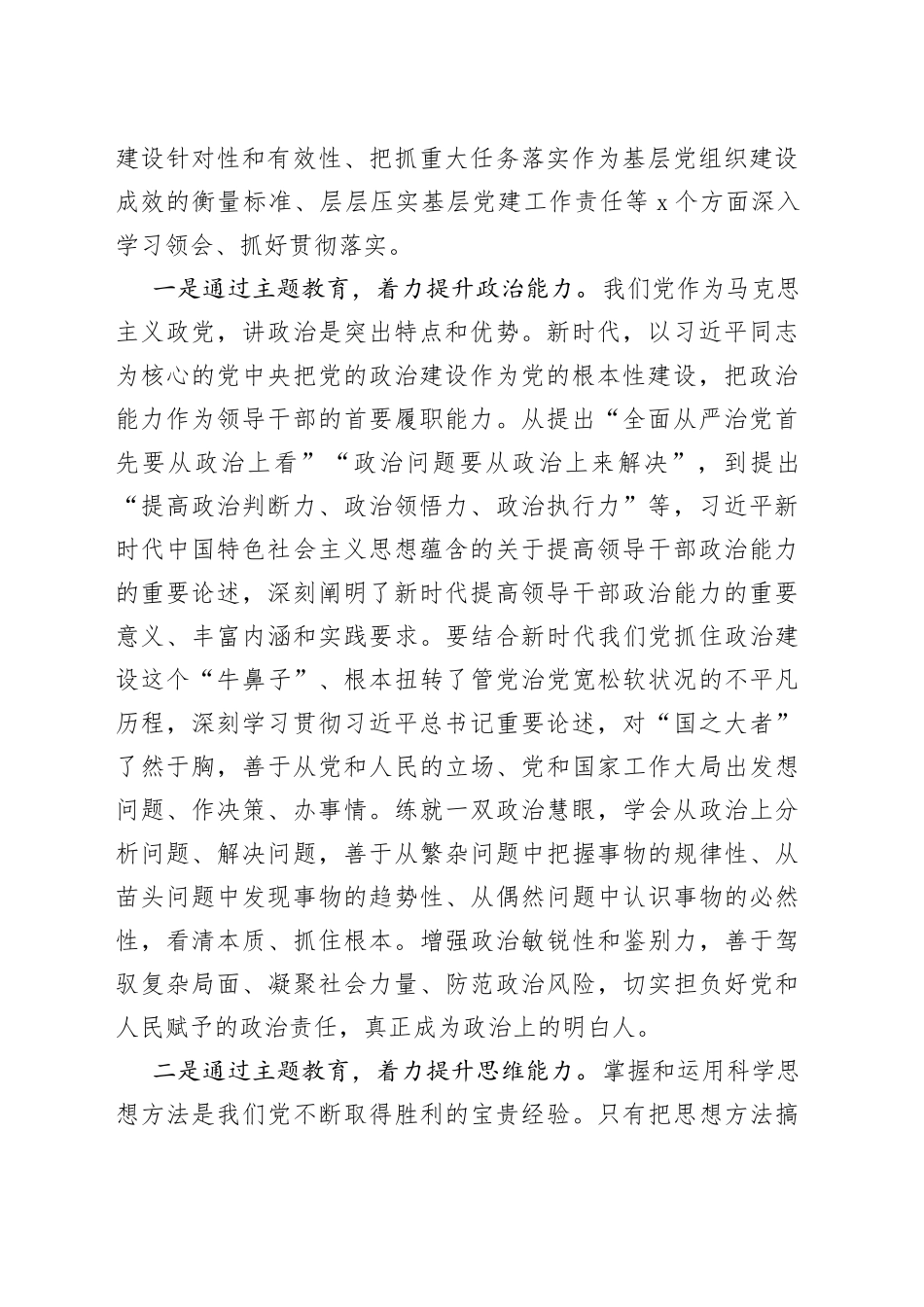 建设针对性和有效性、把抓重大任务落实作为基层党组织建设成效的衡量标准、层层压实基层党建工作责任等 x 个方面深入学习领会、抓好贯彻落实。

一是通过主题教育，着力提升政治能力。我们党作为马克思主义政党，讲政治是突出特点和优势。新时代，以习近平同志为核心的党中央把党的政治建设作为党的根本性建设，把政治能力作为领导干部的首要履职能力。从提出“全面从严治党首先要从政治上看”“政治问题要从政治上来解决”，到提出“提高政治判断力、政治领悟力、政治执行力”等，习近平新时代中国特色社会主义思想蕴含的关于提高领导干部政治能力的重要论述，深刻阐明了新时代提高领导干部政治能力的重要意义、丰富内涵和实践要求。要结合新时代我们党抓住政治建设这个“牛鼻子”、根本扭转了管党治党宽松软状况的不平凡历程，深刻学习贯彻习近平总书记重要论述，对“国之大者”了然于胸，善于从党和人民的立场、党和国家工作大局出发想问题、作决策、办事情。练就一双政治慧眼，学会从政治上分析问题、解决问题，善于从繁杂问题中把握事物的规律性、从苗头问题中发现事物的趋势性、从偶然问题中认识事物的必然性，看清本质、抓住根本。增强政治敏锐性和鉴别力，善于驾驭复杂局面、凝聚社会力量、防范政治风险，切实担负好党和人民赋予的政治责任，真正成为政治上的明白人。

二是通过主题教育，着力提升思维能力。掌握和运用科学思想方法是我们党不断取得胜利的宝贵经验。只有把思想方法搞